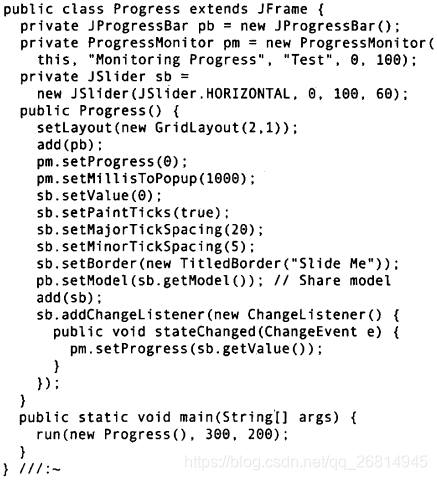 public class Progress extends JFrame {
  private JProgressBar pb = new JProgressBar();
  private ProgressMonitor pm = new ProgressMonitor(
    this, "Monitoring Progress", "Test", 0, 100);
  private JSlider sb =
    new JSlider(JSlider.HORIZONTAL, 0, 100, 60);
  public Progress() {
    setLayout(new GridLayout(2,1));
    add(pb);
    pm.setProgress(0);
    pm.setMillisToPopup(1000);
    sb.setValue(0);
    sb.setPaintTicks(true);
    sb.setMajorTickSpacing(20);
    sb.setMinorTickSpacing(5);
    sb.setBorder(new TitledBorder("Slide Me"));
    pb.setModel(sb.getModel()); // Share model
    add(sb);
    sb.addChangeListener(new ChangeListener() {
      public void stateChanged(ChangeEvent e) {
        pm.setProgress(sb.getValue());
      }
    });
  }
  public static void main(String[] args) {
    run(new Progress(), 300, 200);
  }
} ///:~

https://blog.csdn.net/qq_26814945